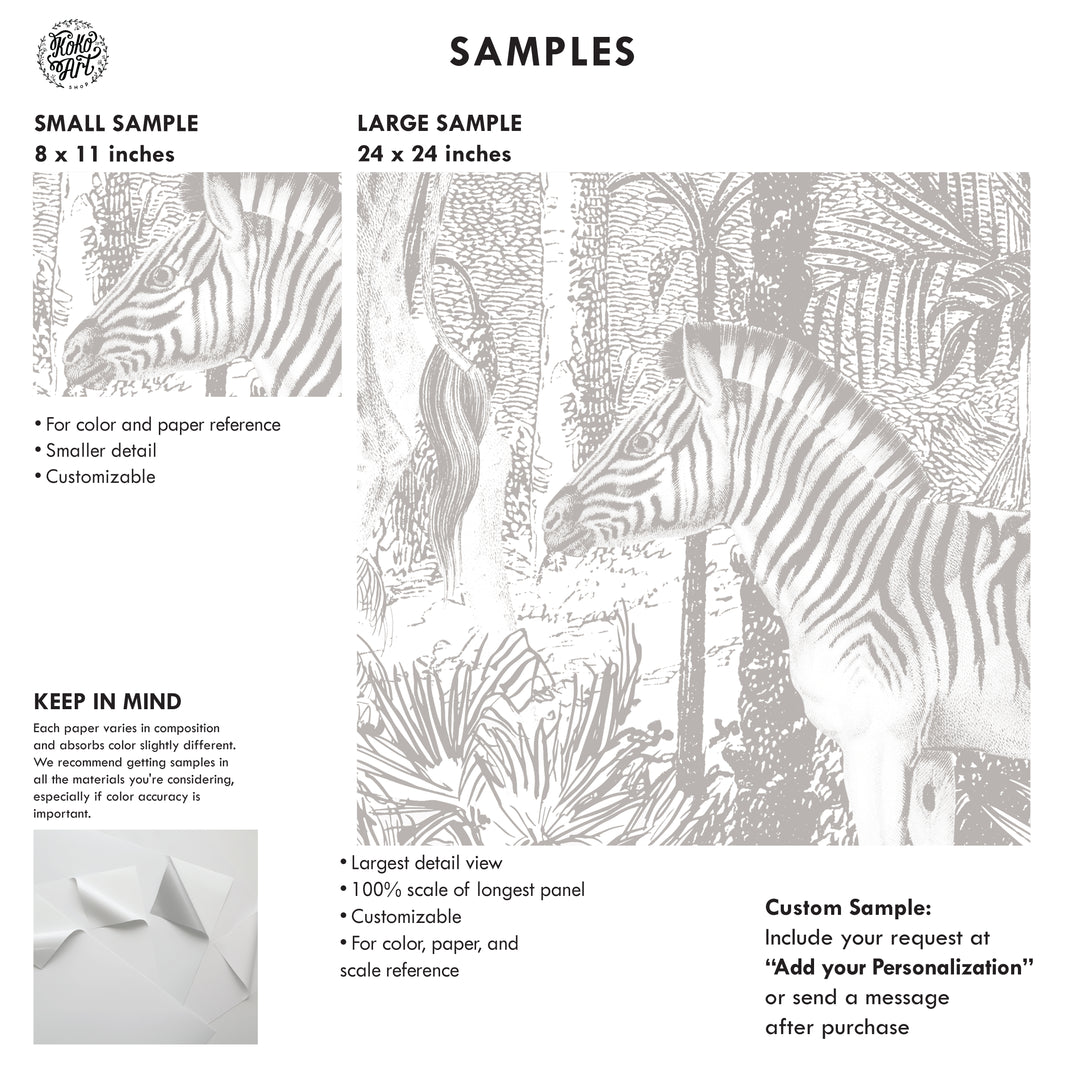 KoKo Art SHOP

SAMPLES

SMALL SAMPLE
8 x 11 inches

• For color and paper reference
• Smaller detail
• Customizable

KEEP IN MIND

Each paper varies in composition and absorbs color slightly different. We recommend getting samples in all the materials you're considering, especially if color accuracy is important.

LARGE SAMPLE
24 x 24 inches

• Largest detail view
• 100% scale of longest panel
• Customizable
• For color, paper, and scale reference

Custom Sample:
Include your request at
"Add your Personalization"
or send a message
after purchase